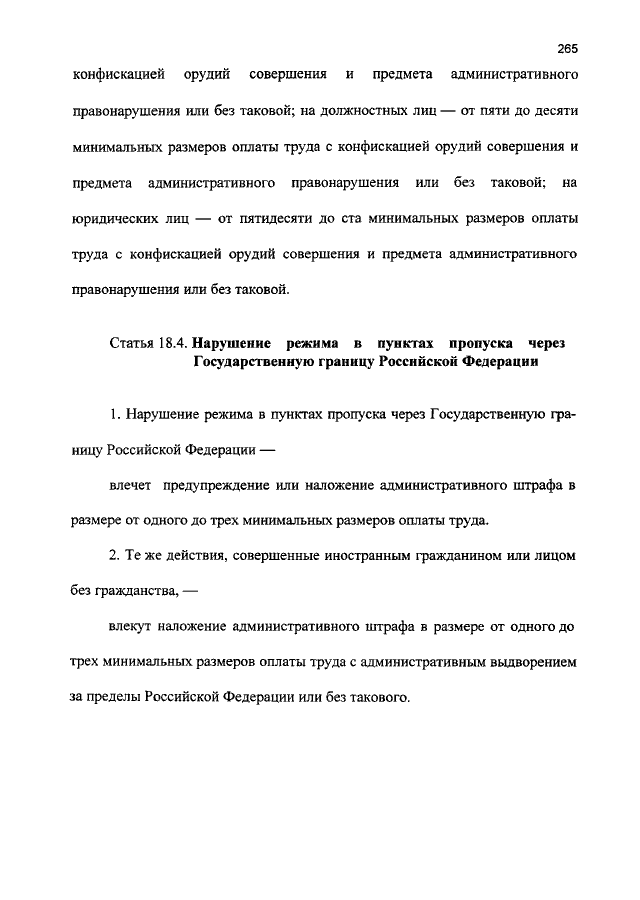 265

конфискацией орудий совершения и предмета административного правонарушения или без таковой; на должностных лиц — от пяти до десяти минимальных размеров оплаты труда с конфискацией орудий совершения и предмета административного правонарушения или без таковой; на юридических лиц — от пятидесяти до ста минимальных размеров оплаты труда с конфискацией орудий совершения и предмета административного правонарушения или без таковой.

Статья 18.4. **Нарушение режима в пунктах пропуска через Государственную границу Российской Федерации**

1. Нарушение режима в пунктах пропуска через Государственную границу Российской Федерации —

влечет предупреждение или наложение административного штрафа в размере от одного до трех минимальных размеров оплаты труда.

2. Те же действия, совершенные иностранным гражданином или лицом без гражданства, —

влекут наложение административного штрафа в размере от одного до трех минимальных размеров оплаты труда с административным выдворением за пределы Российской Федерации или без такового.